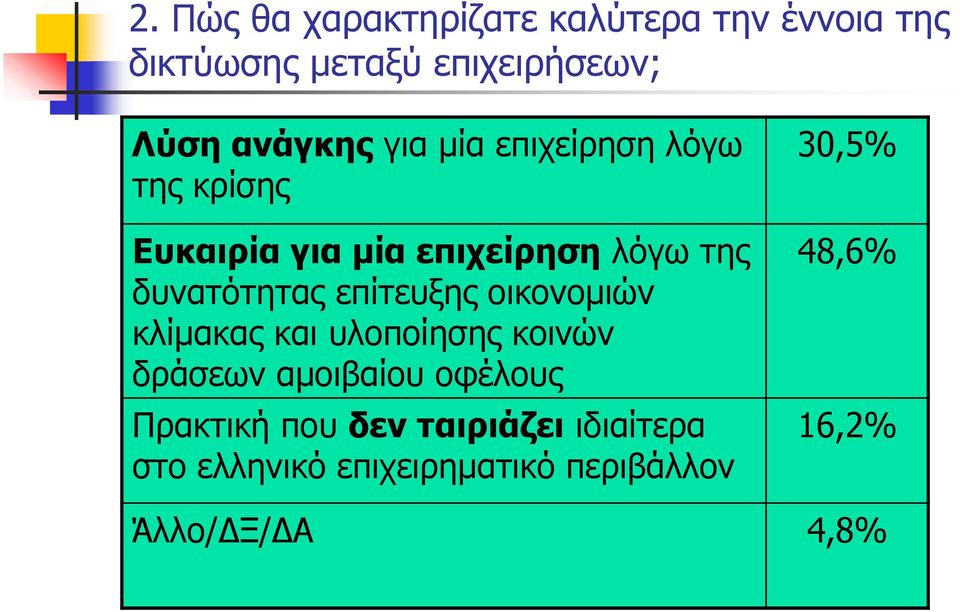 2. Πώς θα χαρακτηρίζατε καλύτερα την έννοια της δικτύωσης μεταξύ επιχειρήσεων;

| | |
|---|---|
| Λύση ανάγκης για μία επιχείρηση λόγω της κρίσης | 30,5% |
| Ευκαιρία για μία επιχείρηση λόγω της δυνατότητας επίτευξης οικονομιών κλίμακας και υλοποίησης κοινών δράσεων αμοιβαίου οφέλους | 48,6% |
| Πρακτική που δεν ταιριάζει ιδιαίτερα στο ελληνικό επιχειρηματικό περιβάλλον | 16,2% |
| Άλλο/ΔΞ/ΔΑ | 4,8% |